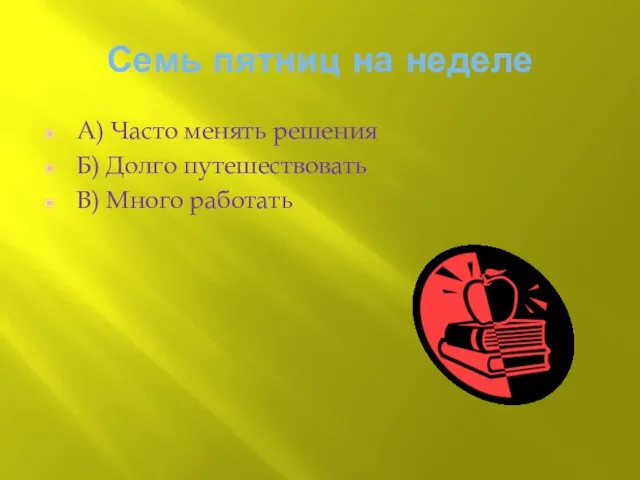 Семь пятниц на неделе

А) Часто менять решения
Б) Долго путешествовать
В) Много работать